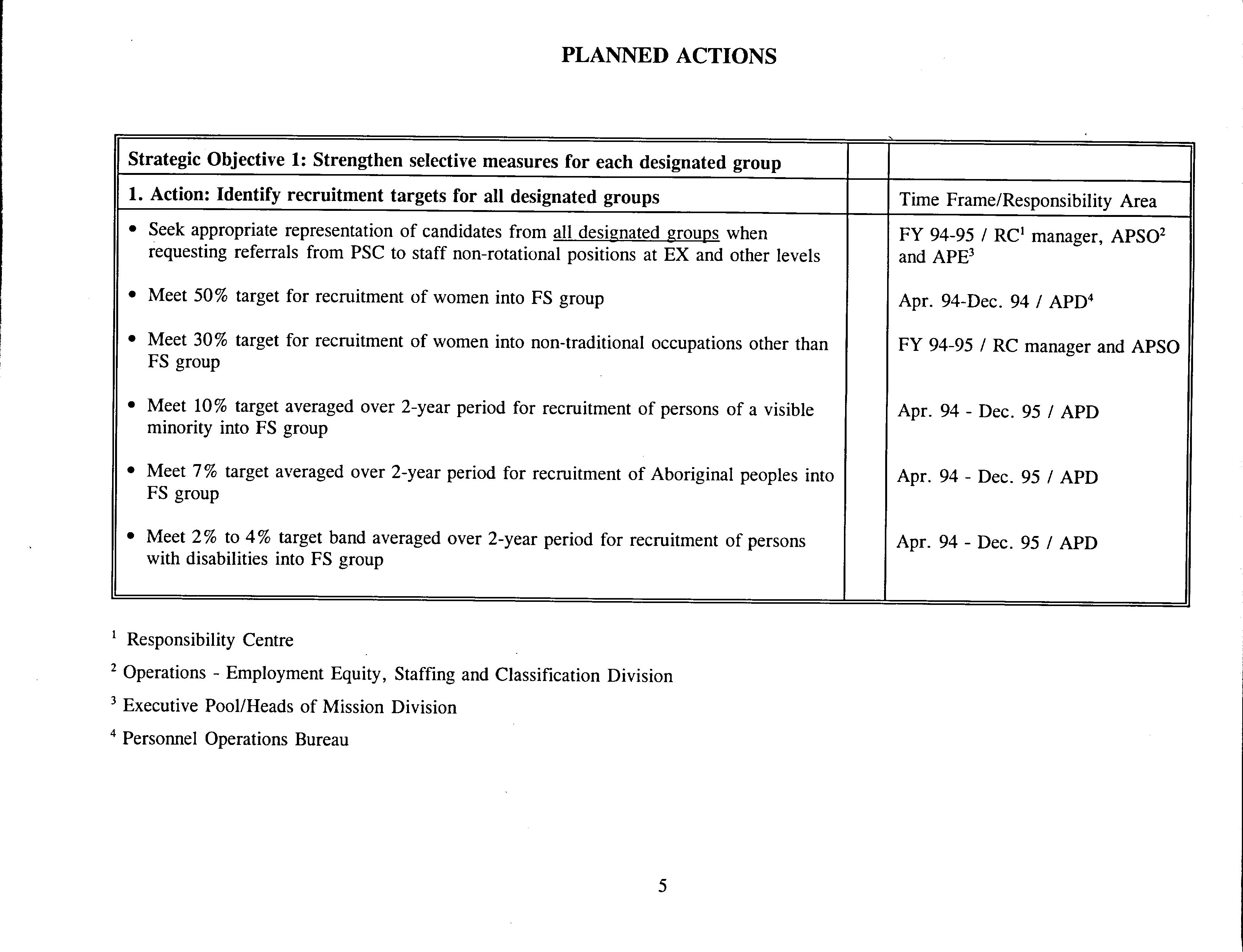 PLANNED ACTIONS

| Strategic Objective 1: Strengthen selective measures for each designated group | | |
|---|---|---|
| 1. Action: Identify recruitment targets for all designated groups | | Time Frame/Responsibility Area |
| • Seek appropriate representation of candidates from all designated groups when requesting referrals from PSC to staff non-rotational positions at EX and other levels | | FY 94-95 / RC$^1$ manager, APSO$^2$ and APE$^3$ |
| • Meet 50% target for recruitment of women into FS group | | Apr. 94-Dec. 94 / APD$^4$ |
| • Meet 30% target for recruitment of women into non-traditional occupations other than FS group | | FY 94-95 / RC manager and APSO |
| • Meet 10% target averaged over 2-year period for recruitment of persons of a visible minority into FS group | | Apr. 94 - Dec. 95 / APD |
| • Meet 7% target averaged over 2-year period for recruitment of Aboriginal peoples into FS group | | Apr. 94 - Dec. 95 / APD |
| • Meet 2% to 4% target band averaged over 2-year period for recruitment of persons with disabilities into FS group | | Apr. 94 - Dec. 95 / APD |

$^1$ Responsibility Centre

$^2$ Operations - Employment Equity, Staffing and Classification Division

$^3$ Executive Pool/Heads of Mission Division

$^4$ Personnel Operations Bureau

5